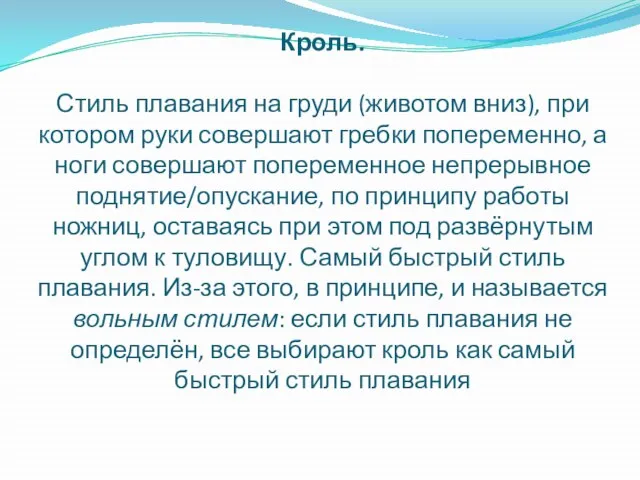 Кроль.

Стиль плавания на груди (животом вниз), при котором руки совершают гребки попеременно, а ноги совершают попеременное непрерывное поднятие/опускание, по принципу работы ножниц, оставаясь при этом под развёрнутым углом к туловищу. Самый быстрый стиль плавания. Из-за этого, в принципе, и называется вольным стилем: если стиль плавания не определён, все выбирают кроль как самый быстрый стиль плавания